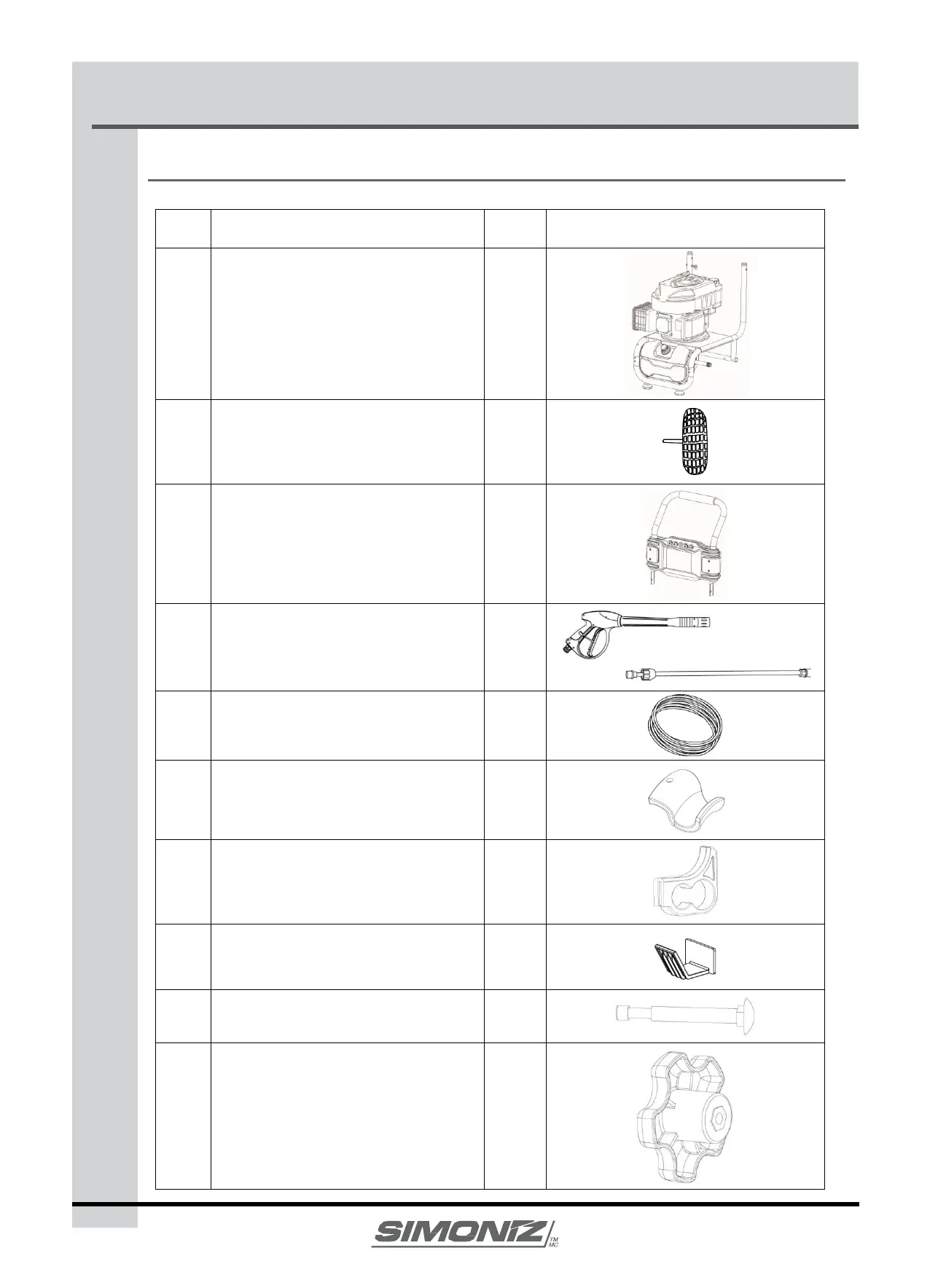 SIMONIZ TM MC